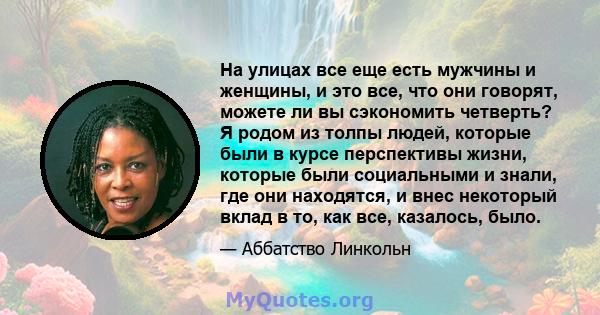 На улицах все еще есть мужчины и женщины, и это все, что они говорят, можете ли вы сэкономить четверть? Я родом из толпы людей, которые были в курсе перспективы жизни, которые были социальными и знали, где они находятся, и внес некоторый вклад в то, как все, казалось, было.

— Аббатство Линкольн

MyQuotes.org